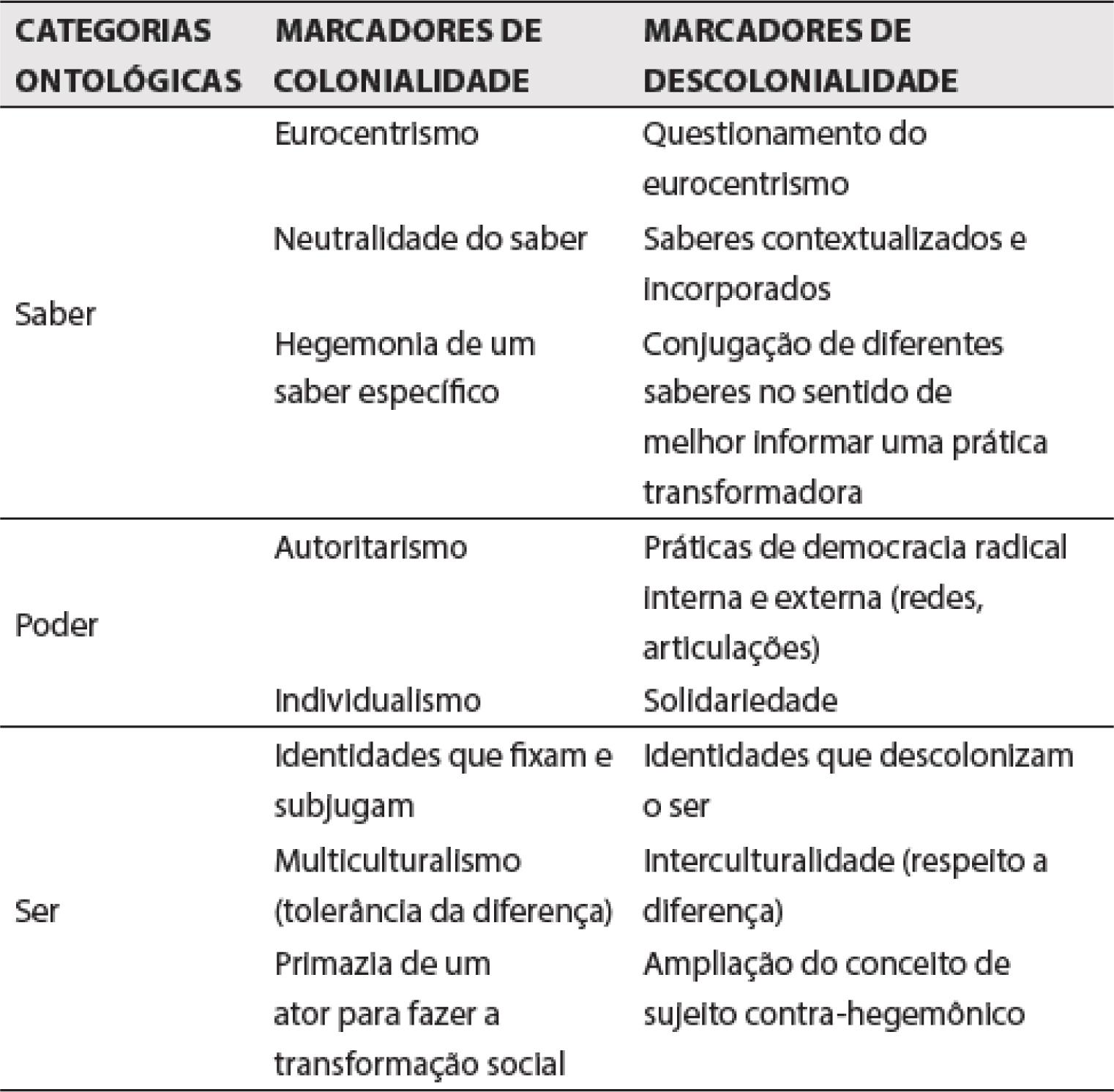 | CATEGORIAS ONTOLÓGICAS | MARCADORES DE COLONIALIDADE | MARCADORES DE DESCOLONIALIDADE |
|---|---|---|
| Saber | Eurocentrismo | Questionamento do eurocentrismo |
| | Neutralidade do saber | Saberes contextualizados e incorporados |
| | Hegemonia de um saber específico | Conjugação de diferentes saberes no sentido de melhor informar uma prática transformadora |
| Poder | Autoritarismo | Práticas de democracia radical interna e externa (redes, articulações) |
| | Individualismo | Solidariedade |
| Ser | Identidades que fixam e subjugam | Identidades que descolonizam o ser |
| | Multiculturalismo (tolerância da diferença) | Interculturalidade (respeito a diferença) |
| | Primazia de um ator para fazer a transformação social | Ampliação do conceito de sujeito contra-hegemônico |